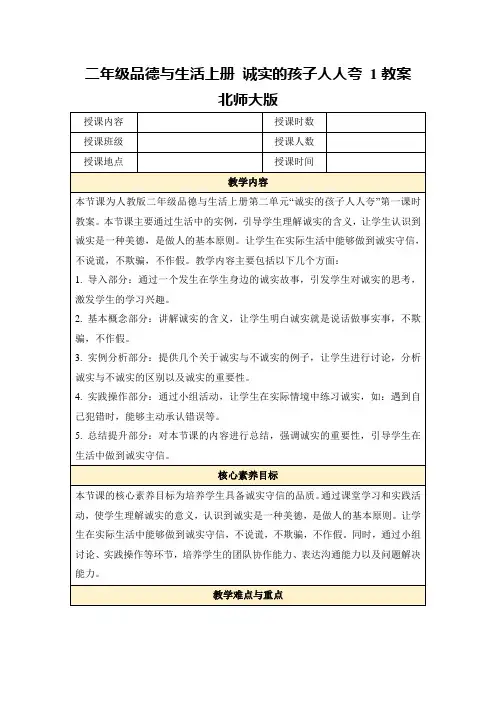 二年级品德与生活上册 诚实的孩子人人夸 1 教案 北师大版

| 授课内容 | | 授课时数 | |
|---|---|---|---|
| 授课班级 | | 授课人数 | |
| 授课地点 | | 授课时间 | |

教学内容

本节课为人教版二年级品德与生活上册第二单元“诚实的孩子人人夸”第一课时教案。本节课主要通过生活中的实例，引导学生理解诚实的含义，让学生认识到诚实是一种美德，是做人的基本原则。让学生在实际生活中能够做到诚实守信，不说谎，不欺骗，不作假。教学内容主要包括以下几个方面：

1. 导入部分：通过一个发生在学生身边的诚实故事，引发学生对诚实的思考，激发学生的学习兴趣。

2. 基本概念部分：讲解诚实的含义，让学生明白诚实就是说话做事实事，不欺骗，不作假。

3. 实例分析部分：提供几个关于诚实与不诚实的例子，让学生进行讨论，分析诚实与不诚实的区别以及诚实的重要性。

4. 实践操作部分：通过小组活动，让学生在实际情境中练习诚实，如：遇到自己犯错时，能够主动承认错误等。

5. 总结提升部分：对本节课的内容进行总结，强调诚实的重要性，引导学生在生活中做到诚实守信。

核心素养目标

本节课的核心素养目标为培养学生具备诚实守信的品质。通过课堂学习和实践活动，使学生理解诚实的意义，认识到诚实是一种美德，是做人的基本原则。让学生在实际生活中能够做到诚实守信，不说谎，不欺骗，不作假。同时，通过小组讨论、实践操作等环节，培养学生的团队协作能力、表达沟通能力以及问题解决能力。

教学难点与重点